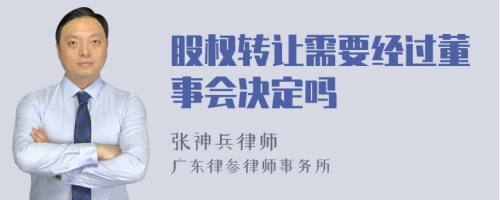 股权转让需要经过董事会决定吗

张神兵律师
广东律参律师事务所